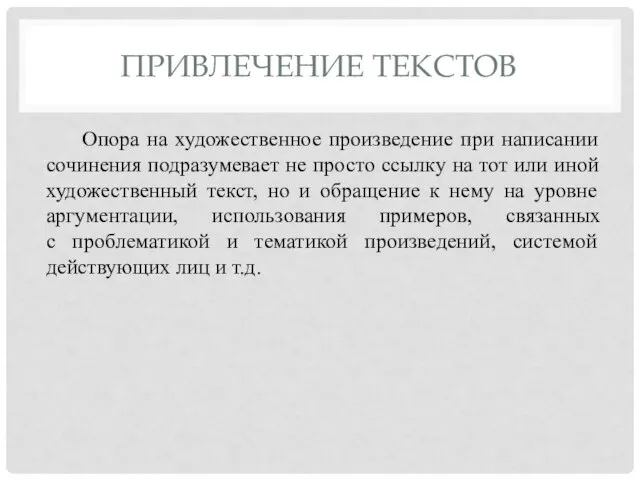 ПРИВЛЕЧЕНИЕ ТЕКСТОВ

Опора на художественное произведение при написании сочинения подразумевает не просто ссылку на тот или иной художественный текст, но и обращение к нему на уровне аргументации, использования примеров, связанных с проблематикой и тематикой произведений, системой действующих лиц и т.д.